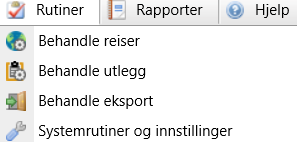 Rutiner Rapporter Hjelp

Behandle reiser
Behandle utlegg
Behandle eksport
Systemrutiner og innstillinger